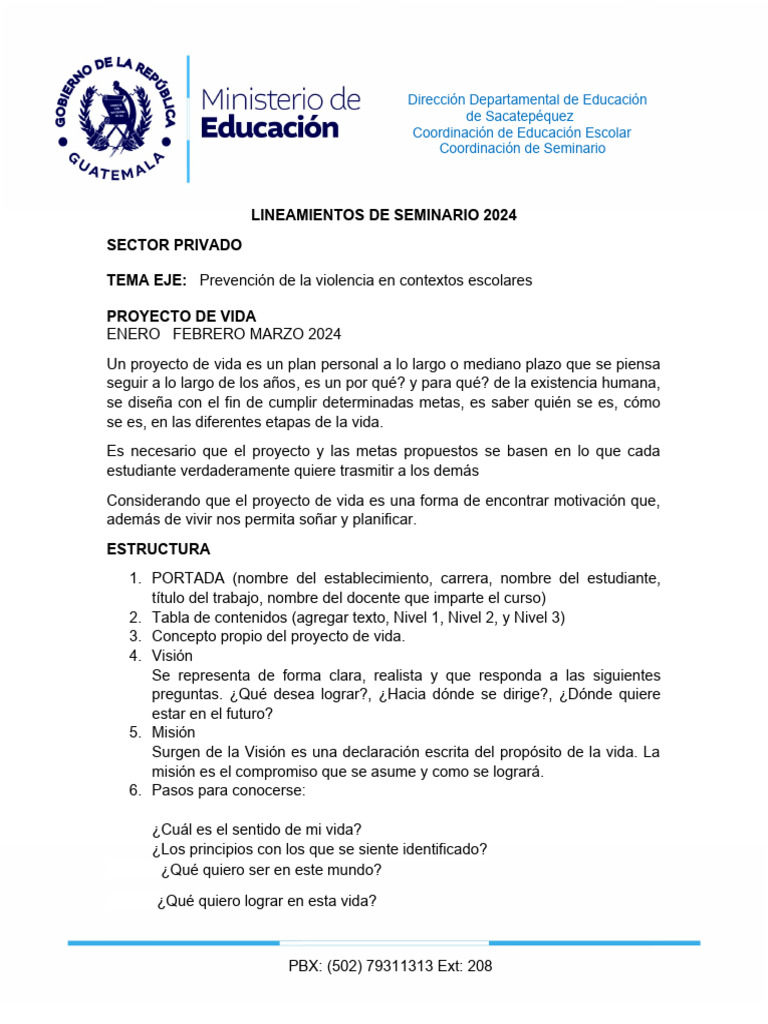 GOBIERNO DE LA REPÚBLICA
GUATEMALA

Ministerio de Educación

Dirección Departamental de Educación de Sacatepéquez
Coordinación de Educación Escolar
Coordinación de Seminario

LINEAMIENTOS DE SEMINARIO 2024

SECTOR PRIVADO

TEMA EJE: Prevención de la violencia en contextos escolares

PROYECTO DE VIDA
ENERO FEBRERO MARZO 2024

Un proyecto de vida es un plan personal a lo largo o mediano plazo que se piensa seguir a lo largo de los años, es un por qué? y para qué? de la existencia humana, se diseña con el fin de cumplir determinadas metas, es saber quién se es, cómo se es, en las diferentes etapas de la vida.

Es necesario que el proyecto y las metas propuestos se basen en lo que cada estudiante verdaderamente quiere trasmitir a los demás

Considerando que el proyecto de vida es una forma de encontrar motivación que, además de vivir nos permita soñar y planificar.

ESTRUCTURA

1. PORTADA (nombre del establecimiento, carrera, nombre del estudiante, título del trabajo, nombre del docente que imparte el curso)
2. Tabla de contenidos (agregar texto, Nivel 1, Nivel 2, y Nivel 3)
3. Concepto propio del proyecto de vida.
4. Visión
Se representa de forma clara, realista y que responda a las siguientes preguntas. ¿Qué desea lograr?, ¿Hacia dónde se dirige?, ¿Dónde quiere estar en el futuro?
5. Misión
Surgen de la Visión es una declaración escrita del propósito de la vida. La misión es el compromiso que se asume y como se logrará.
6. Pasos para conocerse:

¿Cuál es el sentido de mi vida?
¿Los principios con los que se siente identificado?
¿Qué quiero ser en este mundo?

¿Qué quiero lograr en esta vida?

PBX: (502) 79311313 Ext: 208